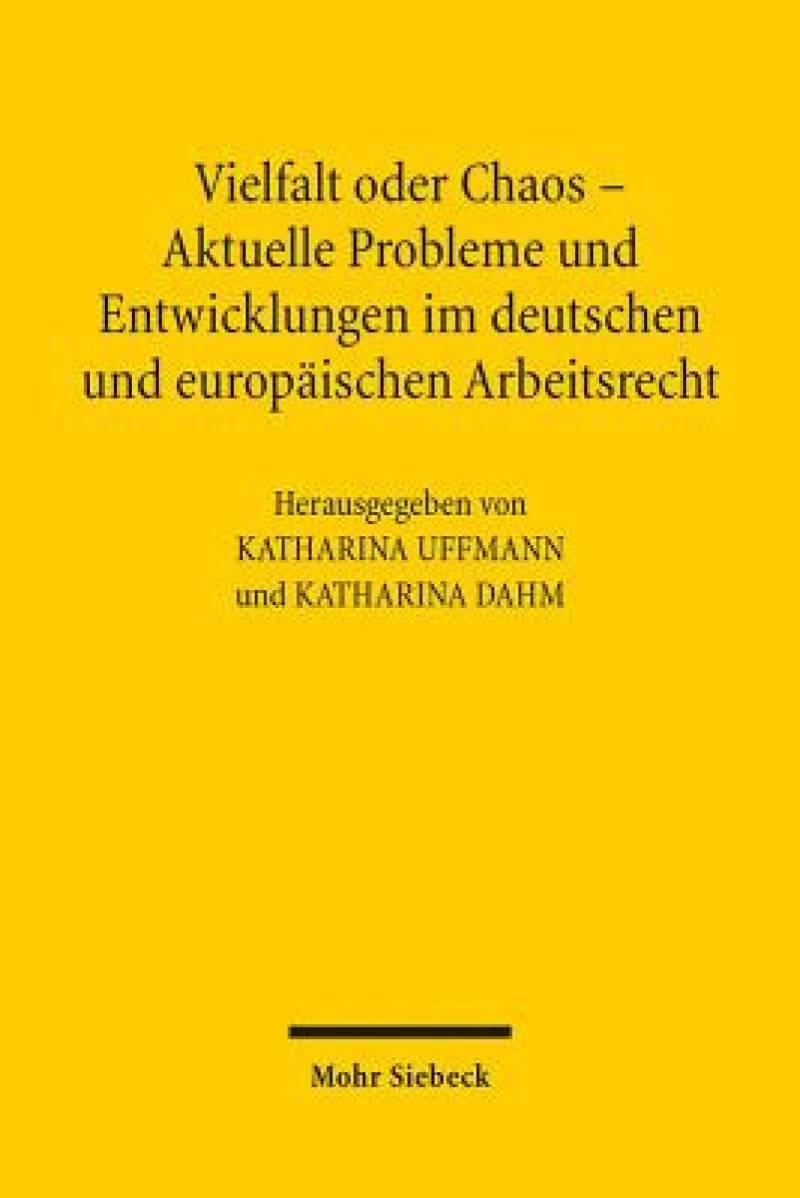 Vielfalt oder Chaos – Aktuelle Probleme und Entwicklungen im deutschen und europäischen Arbeitsrecht

Herausgegeben von
KATHARINA UFFMANN
und KATHARINA DAHM

Mohr Siebeck